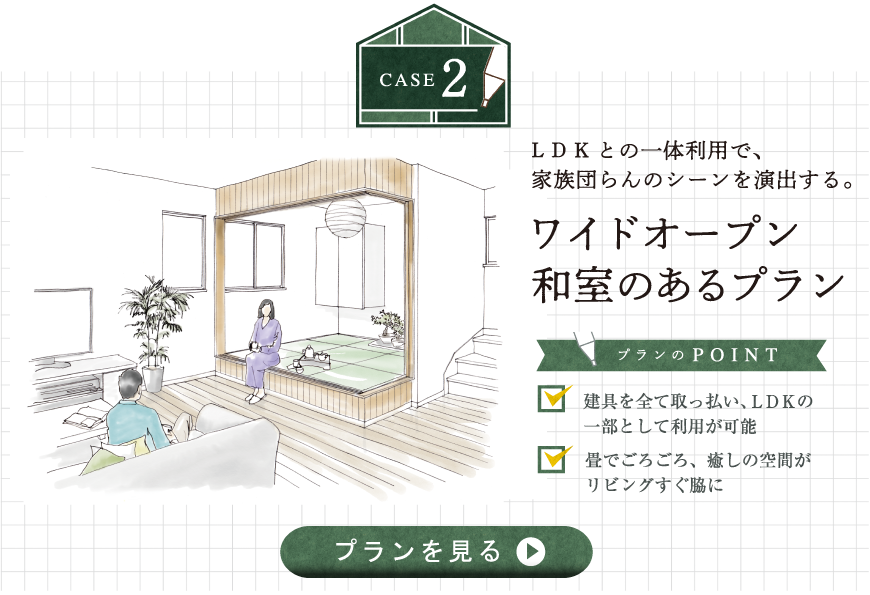 CASE 2

ＬＤＫとの一体利用で、
家族団らんのシーンを演出する。

ワイドオープン
和室のあるプラン

プランのPOINT

建具を全て取っ払い、ＬＤＫの一部として利用が可能

畳でごろごろ、癒しの空間がリビングすぐ脇に

プランを見る